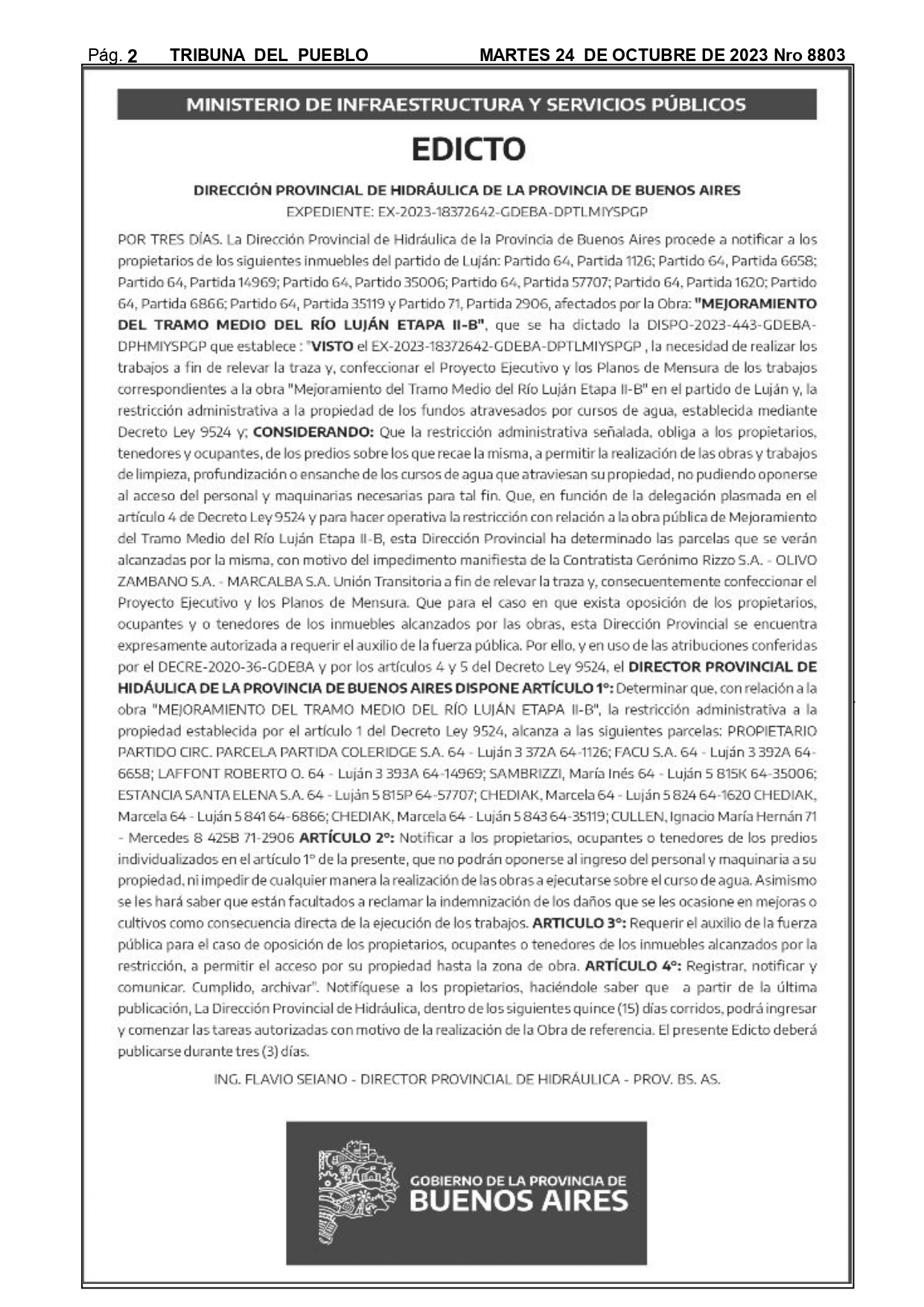 Pág. 2 TRIBUNA DEL PUEBLO MARTES 24 DE OCTUBRE DE 2023 Nro 8803

MINISTERIO DE INFRAESTRUCTURA Y SERVICIOS PÚBLICOS

EDICTO

DIRECCIÓN PROVINCIAL DE HIDRÁULICA DE LA PROVINCIA DE BUENOS AIRES
EXPEDIENTE: EX-2023-18372642-GDEBA-DPTLMIYSPGP

POR TRES DÍAS. La Dirección Provincial de Hidráulica de la Provincia de Buenos Aires procede a notificar a los propietarios de los siguientes inmuebles del partido de Luján: Partido 64, Partida 1126; Partido 64, Partida 6658; Partido 64, Partida 14969; Partido 64, Partido 35006; Partido 64, Partida 57707; Partido 64, Partida 1620; Partido 64, Partida 6866; Partido 64, Partida 35119 y Partido 71, Partida 2906, afectados por la Obra: "MEJORAMIENTO DEL TRAMO MEDIO DEL RÍO LUJÁN ETAPA II-B", que se ha dictado la DISPO-2023-443-GDEBA-DPHMIYSPGP que establece : "VISTO el EX-2023-18372642-GDEBA-DPTLMIYSPGP , la necesidad de realizar los trabajos a fin de relevar la traza y, confeccionar el Proyecto Ejecutivo y los Planos de Mensura de los trabajos correspondientes a la obra "Mejoramiento del Tramo Medio del Río Luján Etapa II-B" en el partido de Luján y, la restricción administrativa a la propiedad de los fundos atravesados por cursos de agua, establecida mediante Decreto Ley 9524 y; CONSIDERANDO: Que la restricción administrativa señalada, obliga a los propietarios, tenedores y ocupantes, de los predios sobre los que recae la misma, a permitir la realización de las obras y trabajos de limpieza, profundización o ensanche de los cursos de agua que atraviesan su propiedad, no pudiendo oponerse al acceso del personal y maquinarias necesarias para tal fin. Que, en función de la delegación plasmada en el artículo 4 de Decreto Ley 9524 y para hacer operativa la restricción con relación a la obra pública de Mejoramiento del Tramo Medio del Río Luján Etapa II-B, esta Dirección Provincial ha determinado las parcelas que se verán alcanzadas por la misma, con motivo del impedimento manifiesta de la Contratista Gerónimo Rizzo S.A. - OLIVO ZAMBANO S.A. - MARCALBA S.A. Unión Transitoria a fin de relevar la traza y, consecuentemente confeccionar el Proyecto Ejecutivo y los Planos de Mensura. Que para el caso en que exista oposición de los propietarios, ocupantes y o tenedores de los inmuebles alcanzados por las obras, esta Dirección Provincial se encuentra expresamente autorizada a requerir el auxilio de la fuerza pública. Por ello, y en uso de las atribuciones conferidas por el DECRE-2020-36-GDEBA y por los artículos 4 y 5 del Decreto Ley 9524, el DIRECTOR PROVINCIAL DE HIDÁULICA DE LA PROVINCIA DE BUENOS AIRES DISPONE ARTÍCULO 1°: Determinar que, con relación a la obra "MEJORAMIENTO DEL TRAMO MEDIO DEL RÍO LUJÁN ETAPA II-B", la restricción administrativa a la propiedad establecida por el artículo 1 del Decreto Ley 9524, alcanza a las siguientes parcelas: PROPIETARIO PARTIDO CIRC. PARCELA PARTIDA COLERIDGE S.A. 64 - Luján 3 372A 64-1126; FACU S.A. 64 - Luján 3 392A 64-6658; LAFFONT ROBERTO O. 64 - Luján 3 393A 64-14969; SAMBRIZZI, María Inés 64 - Luján 5 815K 64-35006; ESTANCIA SANTA ELENA S.A. 64 - Luján 5 815P 64-57707; CHEDIAK, Marcela 64 - Luján 5 824 64-1620 CHEDIAK, Marcela 64 - Luján 5 841 64-6866; CHEDIAK, Marcela 64 - Luján 5 843 64-35119; CULLEN, Ignacio María Hernán 71 - Mercedes 8 425B 71-2906 ARTÍCULO 2°: Notificar a los propietarios, ocupantes o tenedores de los predios individualizados en el artículo 1° de la presente, que no podrán oponerse al ingreso del personal y maquinaria a su propiedad, ni impedir de cualquier manera la realización de las obras a ejecutarse sobre el curso de agua. Asimismo se les hará saber que están facultados a reclamar la indemnización de los daños que se les ocasione en mejoras o cultivos como consecuencia directa de la ejecución de los trabajos. ARTICULO 3°: Requerir el auxilio de la fuerza pública para el caso de oposición de los propietarios, ocupantes o tenedores de los inmuebles alcanzados por la restricción, a permitir el acceso por su propiedad hasta la zona de obra. ARTÍCULO 4°: Registrar, notificar y comunicar. Cumplido, archivar". Notifíquese a los propietarios, haciéndole saber que a partir de la última publicación, La Dirección Provincial de Hidráulica, dentro de los siguientes quince (15) días corridos, podrá ingresar y comenzar las tareas autorizadas con motivo de la realización de la Obra de referencia. El presente Edicto deberá publicarse durante tres (3) días.

ING. FLAVIO SEIANO - DIRECTOR PROVINCIAL DE HIDRÁULICA - PROV. BS. AS.

GOBIERNO DE LA PROVINCIA DE
BUENOS AIRES